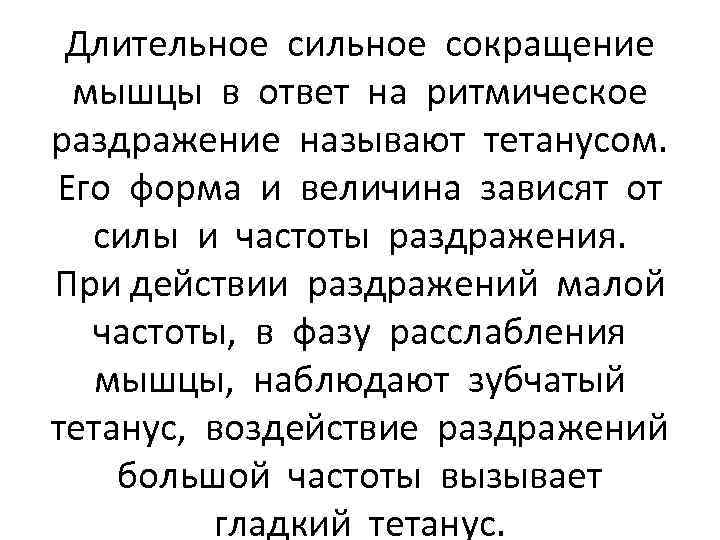 Длительное сильное сокращение мышцы в ответ на ритмическое раздражение называют тетанусом. Его форма и величина зависят от силы и частоты раздражения. При действии раздражений малой частоты, в фазу расслабления мышцы, наблюдают зубчатый тетанус, воздействие раздражений большой частоты вызывает гладкий тетанус.